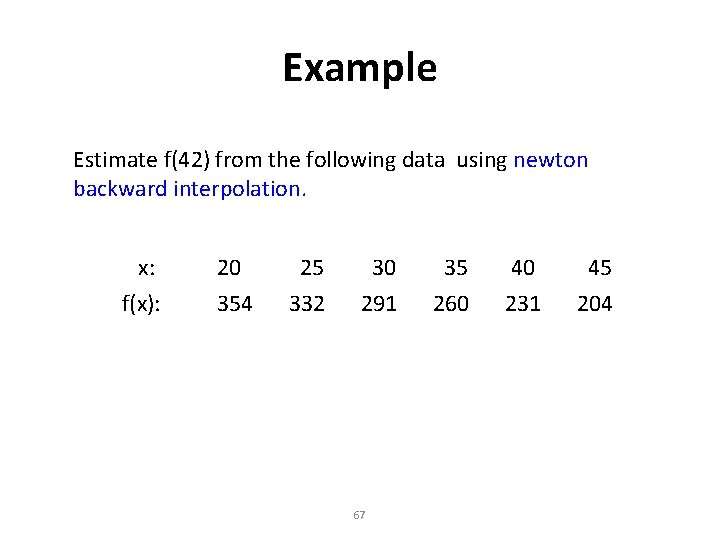 Example

Estimate f(42) from the following data using newton backward interpolation.

| x: | 20 | 25 | 30 | 35 | 40 | 45 |
|---|---|---|---|---|---|---|
| f(x): | 354 | 332 | 291 | 260 | 231 | 204 |

67